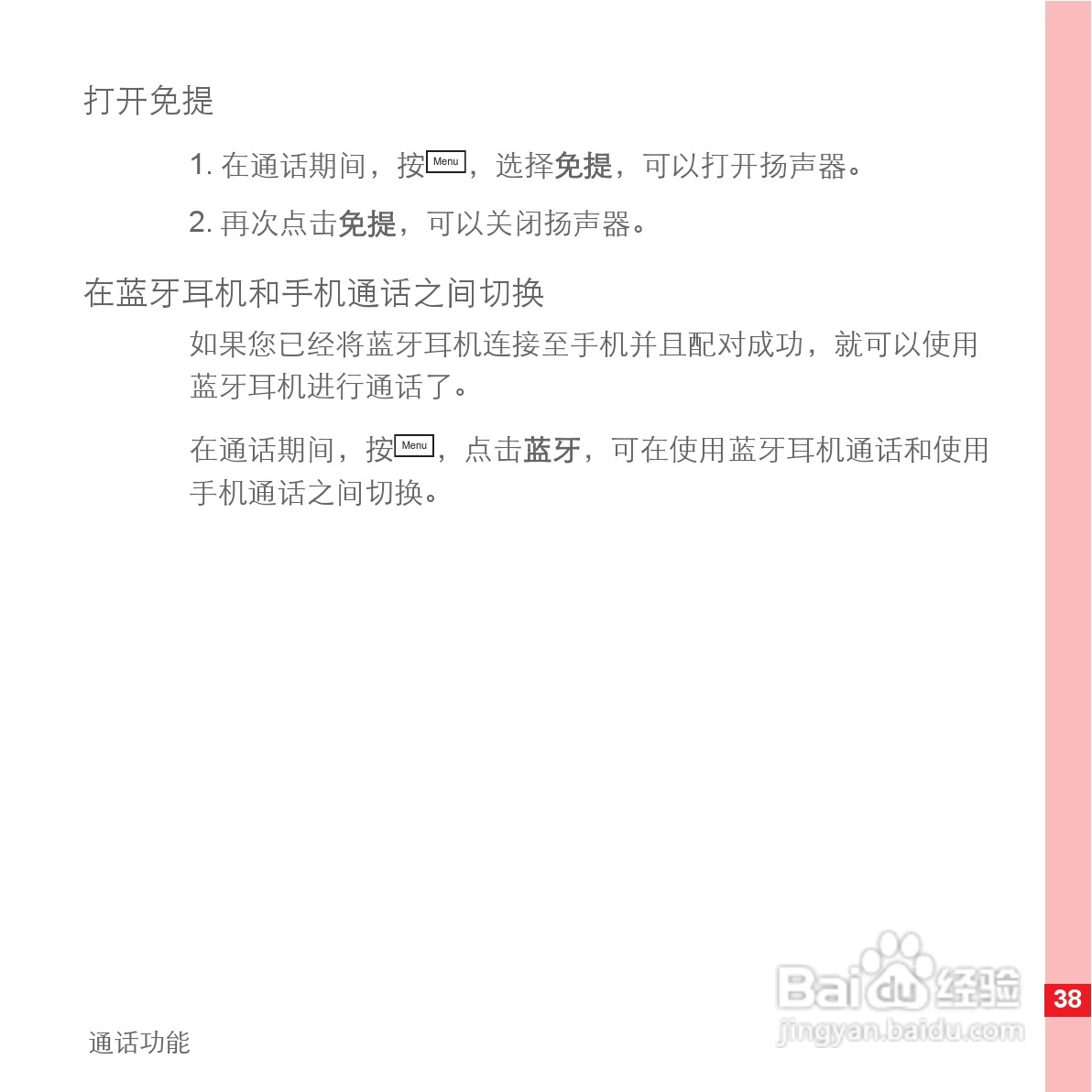 打开免提

1.在通话期间，按Menu，选择免提，可以打开扬声器。

2.再次点击免提，可以关闭扬声器。

在蓝牙耳机和手机通话之间切换

如果您已经将蓝牙耳机连接至手机并且配对成功，就可以使用蓝牙耳机进行通话了。

在通话期间，按Menu，点击蓝牙，可在使用蓝牙耳机通话和使用手机通话之间切换。

通话功能

38

Baidu经验
jingyan.baidu.com